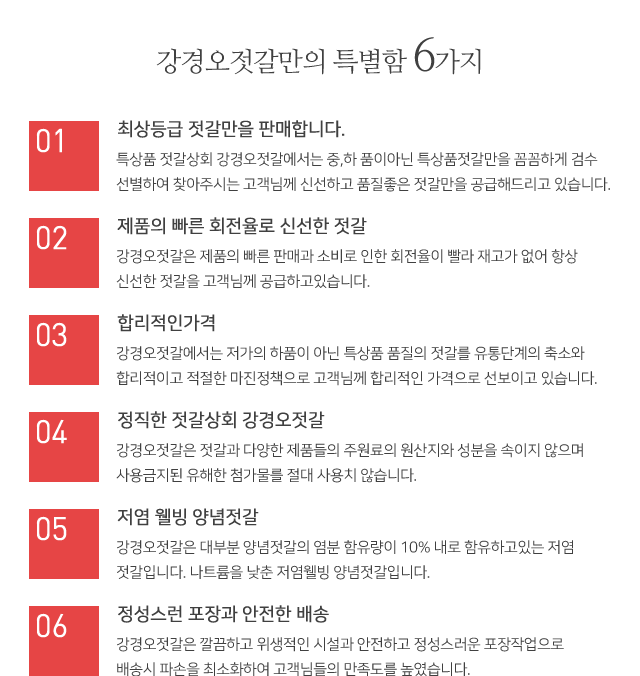 강경오젓갈만의 특별함 6가지

01

최상등급 젓갈만을 판매합니다.

특상품 젓갈상회 강경오젓갈에서는 중,하 품이아닌 특상품젓갈만을 꼼꼼하게 검수 선별하여 찾아주시는 고객님께 신선하고 품질좋은 젓갈만을 공급해드리고 있습니다.

02

제품의 빠른 회전율로 신선한 젓갈

강경오젓갈은 제품의 빠른 판매과 소비로 인한 회전율이 빨라 재고가 없어 항상 신선한 젓갈을 고객님께 공급하고있습니다.

03

합리적인가격

강경오젓갈에서는 저가의 하품이 아닌 특상품 품질의 젓갈를 유통단계의 축소와 합리적이고 적절한 마진정책으로 고객님께 합리적인 가격으로 선보이고 있습니다.

04

정직한 젓갈상회 강경오젓갈

강경오젓갈은 젓갈과 다양한 제품들의 주원료의 원산지와 성분을 속이지 않으며 사용금지된 유해한 첨가물를 절대 사용치 않습니다.

05

저염 웰빙 양념젓갈

강경오젓갈은 대부분 양념젓갈의 염분 함유량이 10% 내로 함유하고있는 저염 젓갈입니다. 나트륨을 낮춘 저염웰빙 양념젓갈입니다.

06

정성스런 포장과 안전한 배송

강경오젓갈은 깔끔하고 위생적인 시설과 안전하고 정성스러운 포장작업으로 배송시 파손을 최소화하여 고객님들의 만족도를 높였습니다.